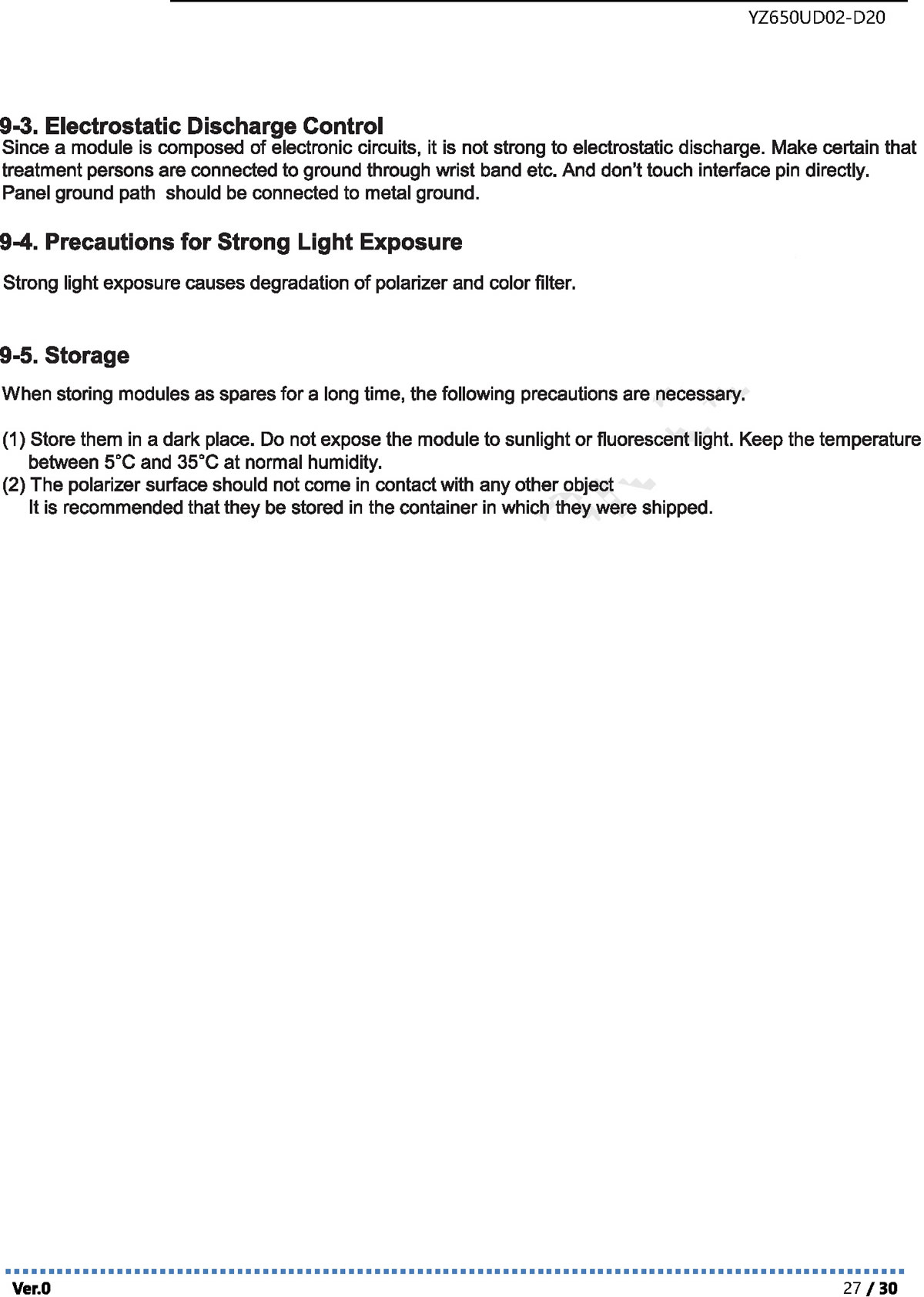 YZ650UD02-D20

9-3. Electrostatic Discharge Control

Since a module is composed of electronic circuits, it is not strong to electrostatic discharge. Make certain that treatment persons are connected to ground through wrist band etc. And don't touch interface pin directly. Panel ground path should be connected to metal ground.

9-4. Precautions for Strong Light Exposure

Strong light exposure causes degradation of polarizer and color filter.

9-5. Storage

When storing modules as spares for a long time, the following precautions are necessary.

(1) Store them in a dark place. Do not expose the module to sunlight or fluorescent light. Keep the temperature between 5°C and 35°C at normal humidity.
(2) The polarizer surface should not come in contact with any other object
It is recommended that they be stored in the container in which they were shipped.

Ver.0

27 / 30